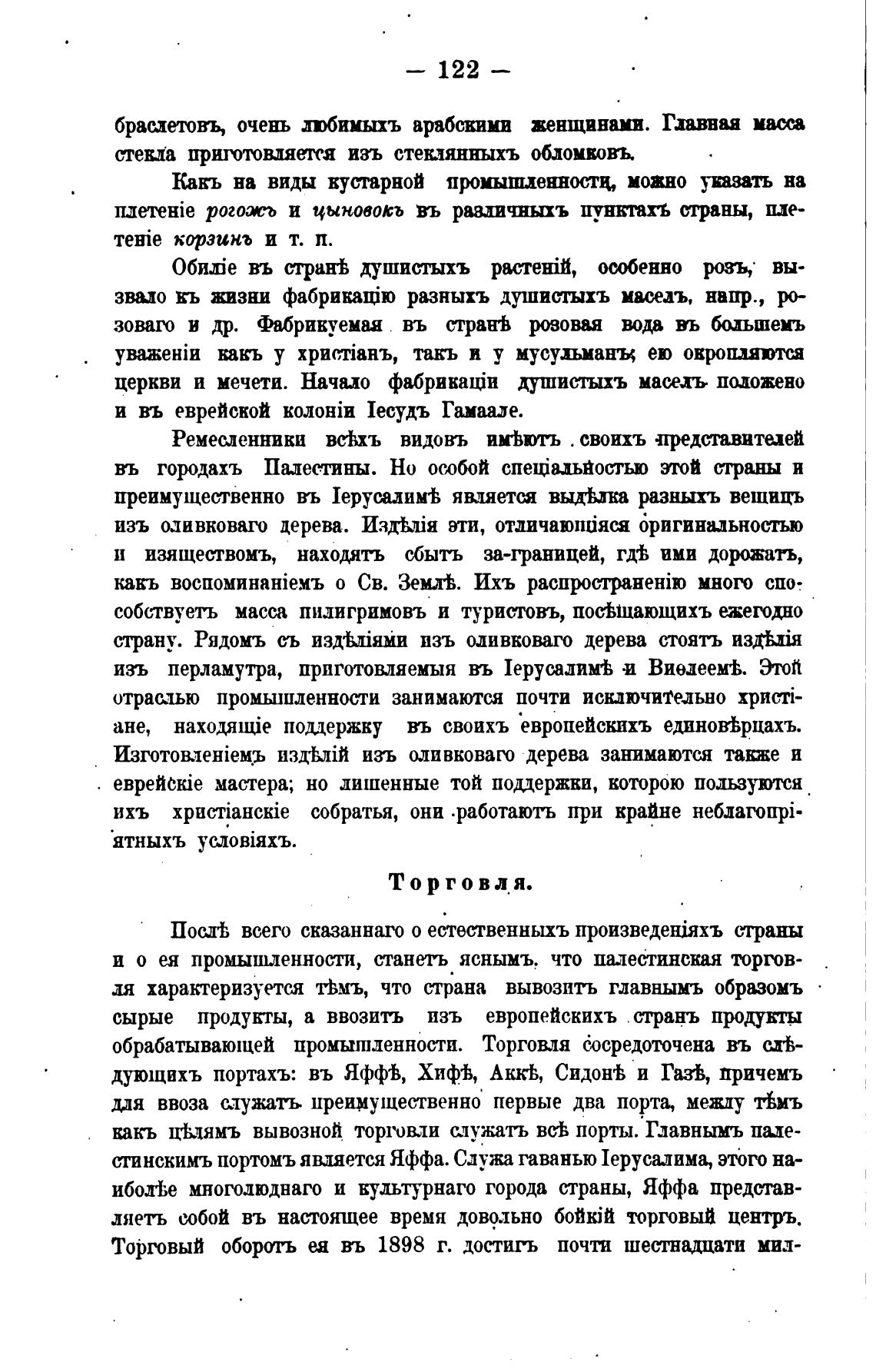 — 122 —

браслетовъ, очень любимыхъ арабскими женщинами. Главная масса стекла приготовляется изъ стеклянныхъ обломковъ.

Какъ на виды кустарной промышленности, можно указать на плетеніе рогожъ и цыновокъ въ различныхъ пунктахъ страны, плетеніе корзинъ и т. п.

Обиліе въ странѣ душистыхъ растеній, особенно розъ, вызвало къ жизни фабрикацію разныхъ душистыхъ маселъ, напр., розоваго и др. Фабрикуемая въ странѣ розовая вода въ большемъ уваженіи какъ у христіанъ, такъ и у мусульманъ; ею окропляются церкви и мечети. Начало фабрикаціи душистыхъ маселъ положено и въ еврейской колоніи Іесудъ Гамаале.

Ремесленники всѣхъ видовъ имѣютъ своихъ представителей въ городахъ Палестины. Но особой спеціальностью этой страны и преимущественно въ Іерусалимѣ является выдѣлка разныхъ вещицъ изъ оливковаго дерева. Издѣлія эти, отличающіяся оригинальностью и изяществомъ, находятъ сбытъ за-границей, гдѣ ими дорожатъ, какъ воспоминаніемъ о Св. Землѣ. Ихъ распространенію много способствуетъ масса пилигримовъ и туристовъ, посѣщающихъ ежегодно страну. Рядомъ съ издѣліями изъ оливковаго дерева стоятъ издѣлія изъ перламутра, приготовляемыя въ Іерусалимѣ и Виѳлеемѣ. Этой отраслью промышленности занимаются почти исключительно христіане, находящіе поддержку въ своихъ европейскихъ единовѣрцахъ. Изготовленіемъ издѣлій изъ оливковаго дерева занимаются также и еврейскіе мастера; но лишенные той поддержки, которою пользуются ихъ христіанскіе собратья, они работаютъ при крайне неблагопріятныхъ условіяхъ.

Торговля.

Послѣ всего сказаннаго о естественныхъ произведеніяхъ страны и о ея промышленности, станетъ яснымъ, что палестинская торговля характеризуется тѣмъ, что страна вывозитъ главнымъ образомъ сырые продукты, а ввозитъ изъ европейскихъ странъ продукты обрабатывающей промышленности. Торговля сосредоточена въ слѣдующихъ портахъ: въ Яффѣ, Хифѣ, Аккѣ, Сидонѣ и Газѣ, причемъ для ввоза служатъ преимущественно первые два порта, между тѣмъ какъ цѣлямъ вывозной торговли служатъ всѣ порты. Главнымъ палестинскимъ портомъ является Яффа. Служа гаванью Іерусалима, этого наиболѣе многолюднаго и культурнаго города страны, Яффа представляетъ собой въ настоящее время довольно бойкій торговый центръ. Торговый оборотъ ея въ 1898 г. достигъ почти шестнадцати мил-